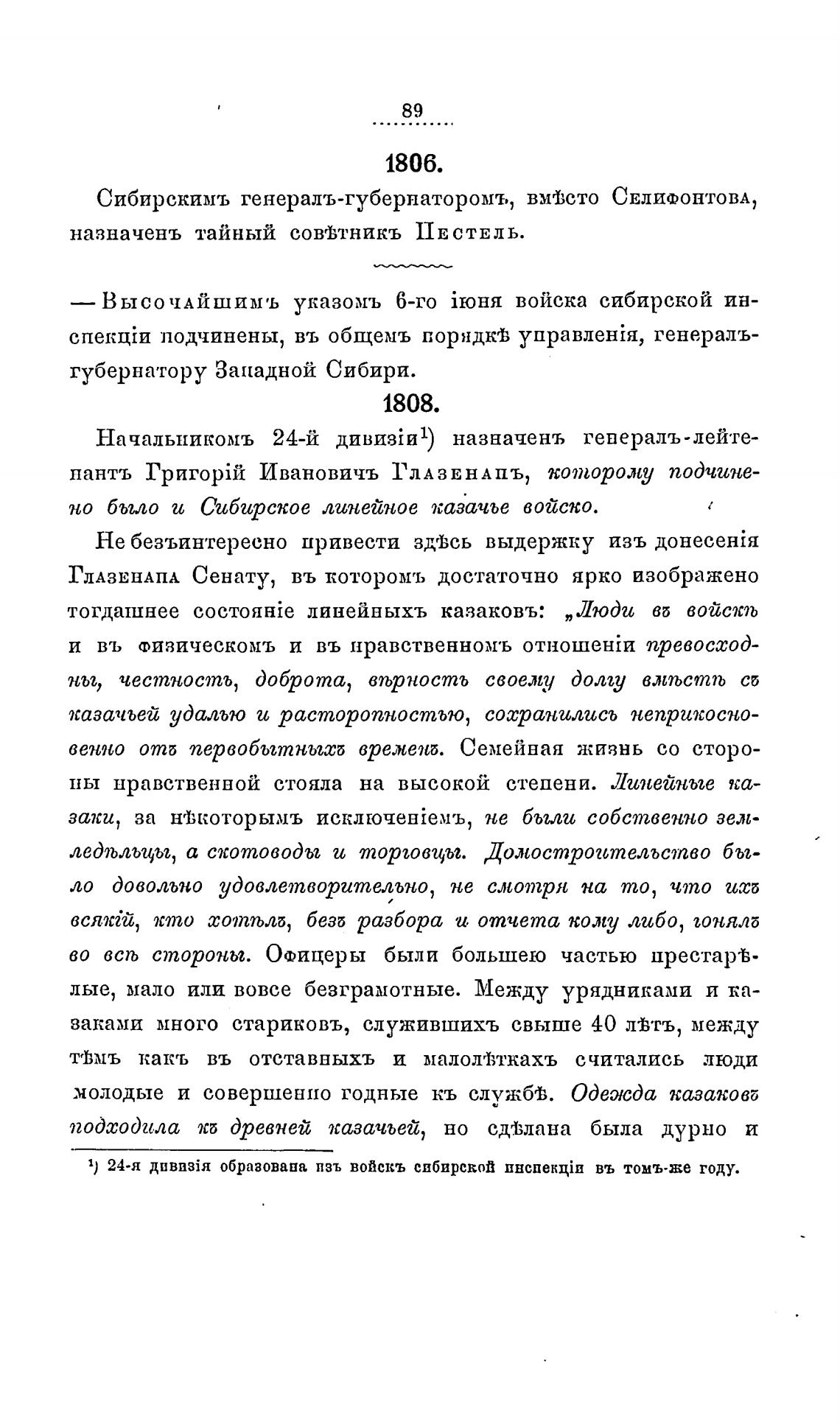 89

1806.

Сибирскимъ генералъ-губернаторомъ, вмѣсто Селифонтова, назначенъ тайный совѣтникъ Пестель.

— Высочайшимъ указомъ 6-го іюня войска сибирской инспекціи подчинены, въ общемъ порядкѣ управленія, генералъ-губернатору Западной Сибири.

1808.

Начальникомъ 24-й дивизіи¹) назначенъ генералъ-лейтенантъ Григорій Ивановичъ Глазенапъ, которому подчинено было и Сибирское линейное казачье войско.

Не безъинтересно привести здѣсь выдержку изъ донесенія Глазенапа Сенату, въ которомъ достаточно ярко изображено тогдашнее состояніе линейныхъ казаковъ: „Люди въ войскѣ и въ физическомъ и въ нравственномъ отношеніи превосходны, честность, доброта, вѣрность своему долгу вмѣстѣ съ казачьей удалью и расторопностью, сохранились неприкосновенно отъ первобытныхъ временъ. Семейная жизнь со стороны нравственной стояла на высокой степени. Линейные казаки, за нѣкоторымъ исключеніемъ, не были собственно земледѣльцы, а скотоводы и торговцы. Домостроительство было довольно удовлетворительно, не смотря на то, что ихъ всякій, кто хотѣлъ, безъ разбора и отчета кому либо, гонялъ во всѣ стороны. Офицеры были большею частью престарѣлые, мало или вовсе безграмотные. Между урядниками и казаками много стариковъ, служившихъ свыше 40 лѣтъ, между тѣмъ какъ въ отставныхъ и малолѣткахъ считались люди молодые и совершенно годные къ службѣ. Одежда казаковъ подходила къ древней казачьей, но сдѣлана была дурно и

¹) 24-я дивизія образована изъ войскъ сибирской инспекціи въ томъ-же году.